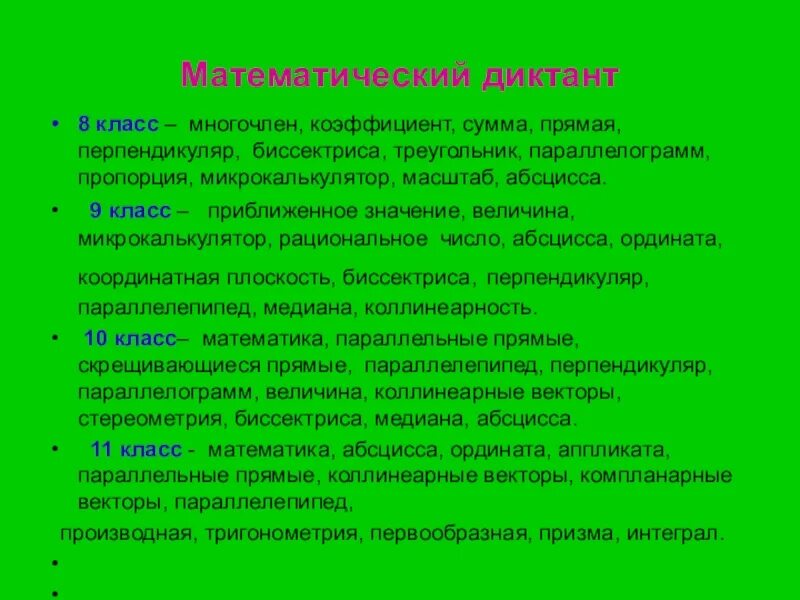 Математический диктант

• 8 класс – многочлен, коэффициент, сумма, прямая, перпендикуляр, биссектриса, треугольник, параллелограмм, пропорция, микрокалькулятор, масштаб, абсцисса.

• 9 класс – приближенное значение, величина, микрокалькулятор, рациональное число, абсцисса, ордината,

координатная плоскость, биссектриса, перпендикуляр, параллелепипед, медиана, коллинеарность.

• 10 класс– математика, параллельные прямые, скрещивающиеся прямые, параллелепипед, перпендикуляр, параллелограмм, величина, коллинеарные векторы, стереометрия, биссектриса, медиана, абсцисса.

• 11 класс - математика, абсцисса, ордината, аппликата, параллельные прямые, коллинеарные векторы, компланарные векторы, параллелепипед,

производная, тригонометрия, первообразная, призма, интеграл.

•

•